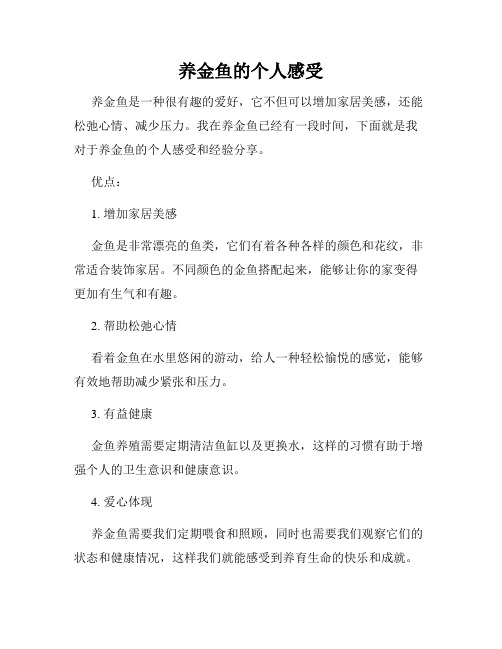 养金鱼的个人感受

养金鱼是一种很有趣的爱好，它不但可以增加家居美感，还能松弛心情、减少压力。我在养金鱼已经有一段时间，下面就是我对于养金鱼的个人感受和经验分享。

优点：

1. 增加家居美感

金鱼是非常漂亮的鱼类，它们有着各种各样的颜色和花纹，非常适合装饰家居。不同颜色的金鱼搭配起来，能够让你的家变得更加有生气和有趣。

2. 帮助松弛心情

看着金鱼在水里悠闲的游动，给人一种轻松愉悦的感觉，能够有效地帮助减少紧张和压力。

3. 有益健康

金鱼养殖需要定期清洁鱼缸以及更换水，这样的习惯有助于增强个人的卫生意识和健康意识。

4. 爱心体现

养金鱼需要我们定期喂食和照顾，同时也需要我们观察它们的状态和健康情况，这样我们就能感受到养育生命的快乐和成就。